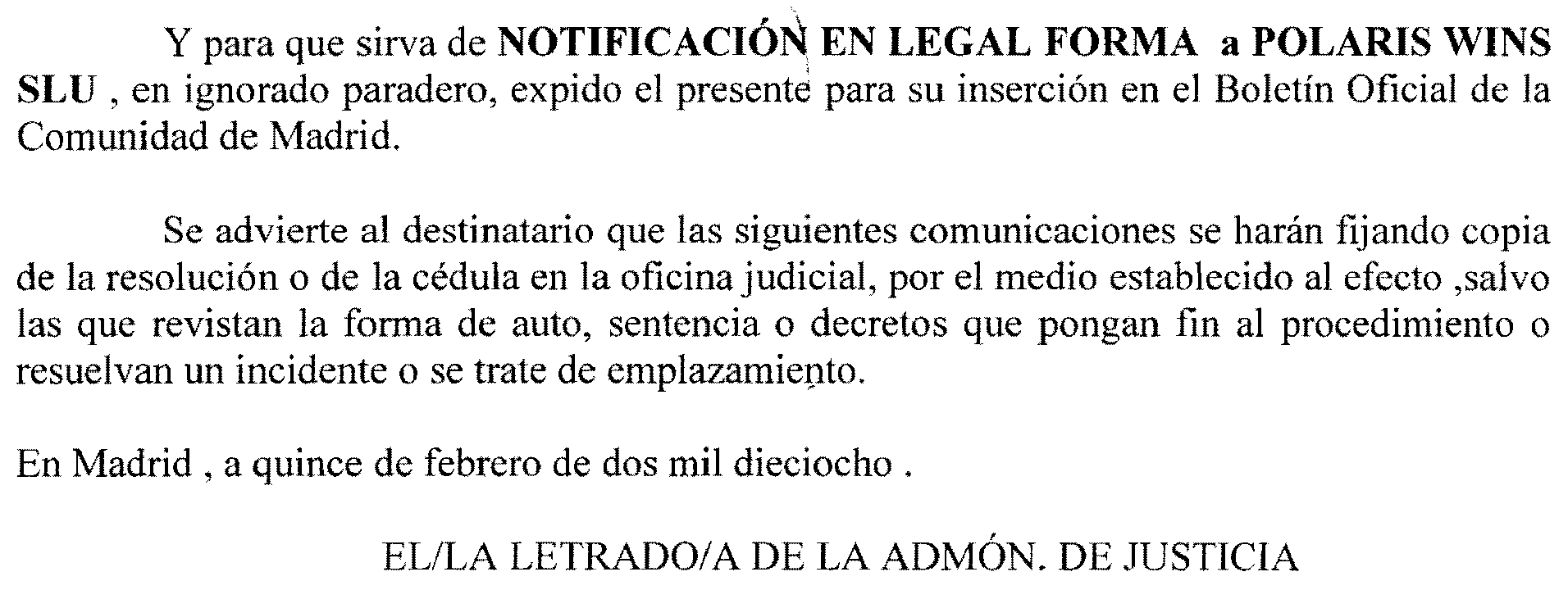 Y para que sirva de NOTIFICACIÓN EN LEGAL FORMA a POLARIS WINS SLU , en ignorado paradero, expido el presente para su inserción en el Boletín Oficial de la Comunidad de Madrid.

Se advierte al destinatario que las siguientes comunicaciones se harán fijando copia de la resolución o de la cédula en la oficina judicial, por el medio establecido al efecto ,salvo las que revistan la forma de auto, sentencia o decretos que pongan fin al procedimiento o resuelvan un incidente o se trate de emplazamiento.

En Madrid , a quince de febrero de dos mil dieciocho .

EL/LA LETRADO/A DE LA ADMÓN. DE JUSTICIA